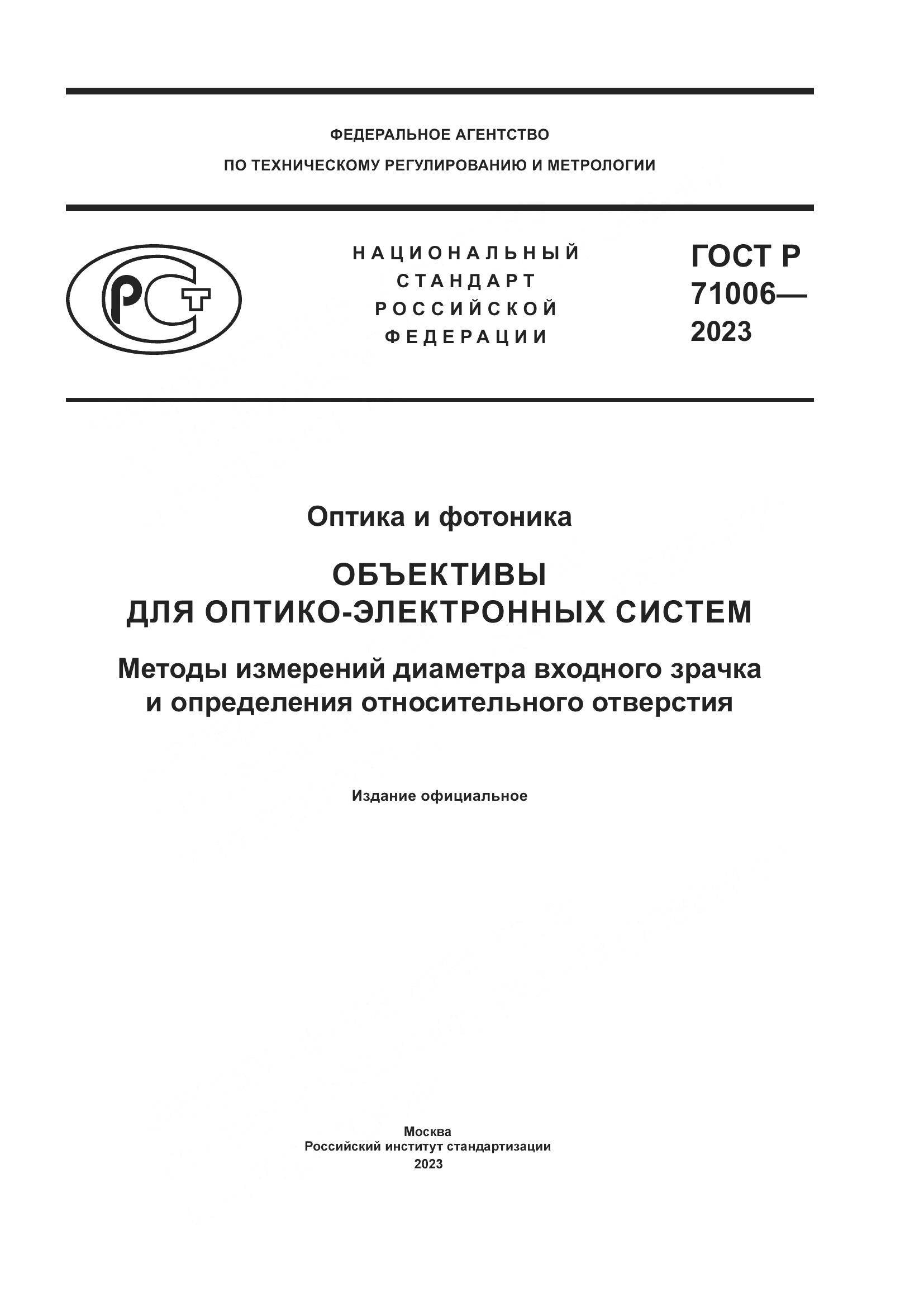 ФЕДЕРАЛЬНОЕ АГЕНТСТВО
ПО ТЕХНИЧЕСКОМУ РЕГУЛИРОВАНИЮ И МЕТРОЛОГИИ

РСТ

НАЦИОНАЛЬНЫЙ
СТАНДАРТ
РОССИЙСКОЙ
ФЕДЕРАЦИИ

ГОСТ Р
71006—
2023

Оптика и фотоника

ОБЪЕКТИВЫ
ДЛЯ ОПТИКО-ЭЛЕКТРОННЫХ СИСТЕМ

Методы измерений диаметра входного зрачка и определения относительного отверстия

Издание официальное

Москва
Российский институт стандартизации
2023